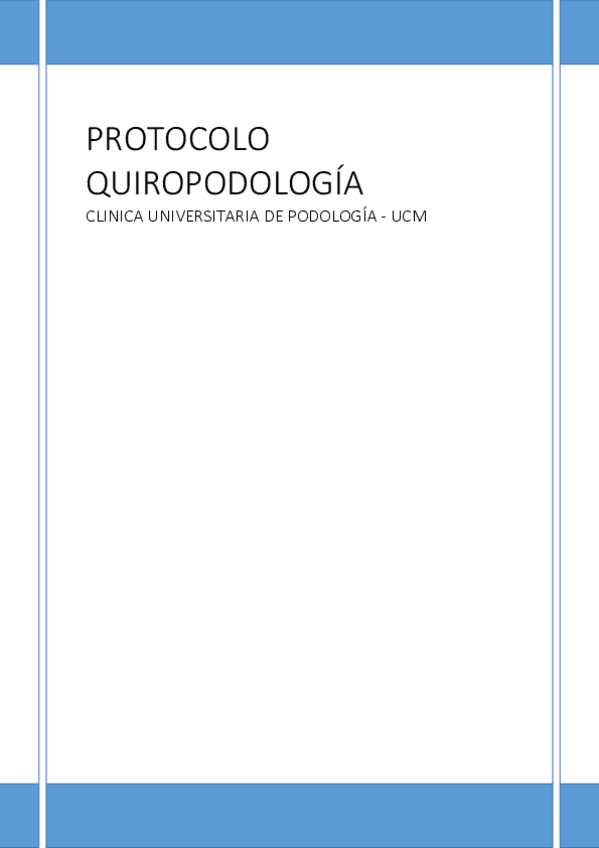 PROTOCOLO QUIROPODOLOGÍA

CLINICA UNIVERSITARIA DE PODOLOGÍA - UCM